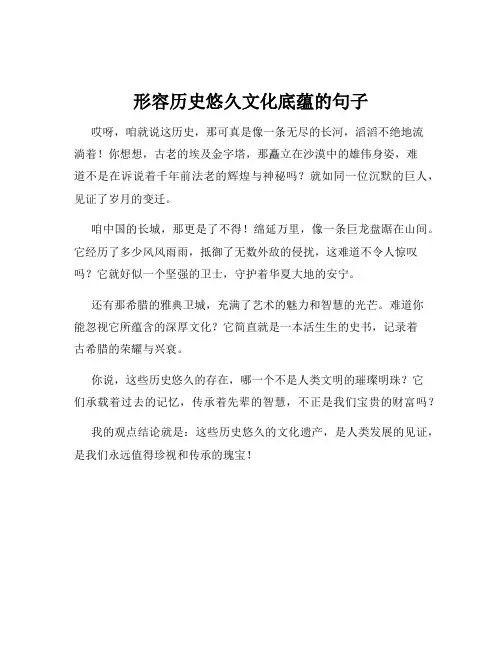 形容历史悠久文化底蕴的句子

哎呀，咱就说这历史，那可真是像一条无尽的长河，滔滔不绝地流淌着！你想想，古老的埃及金字塔，那矗立在沙漠中的雄伟身姿，难道不是在诉说着千年前法老的辉煌与神秘吗？就如同一位沉默的巨人，见证了岁月的变迁。

咱中国的长城，那更是了不得！绵延万里，像一条巨龙盘踞在山间。它经历了多少风风雨雨，抵御了无数外敌的侵扰，这难道不令人惊叹吗？它就好似一个坚强的卫士，守护着华夏大地的安宁。

还有那希腊的雅典卫城，充满了艺术的魅力和智慧的光芒。难道你能忽视它所蕴含的深厚文化？它简直就是一本活生生的史书，记录着古希腊的荣耀与兴衰。

你说，这些历史悠久的存在，哪一个不是人类文明的璀璨明珠？它们承载着过去的记忆，传承着先辈的智慧，不正是我们宝贵的财富吗？

我的观点结论就是：这些历史悠久的文化遗产，是人类发展的见证，是我们永远值得珍视和传承的瑰宝！